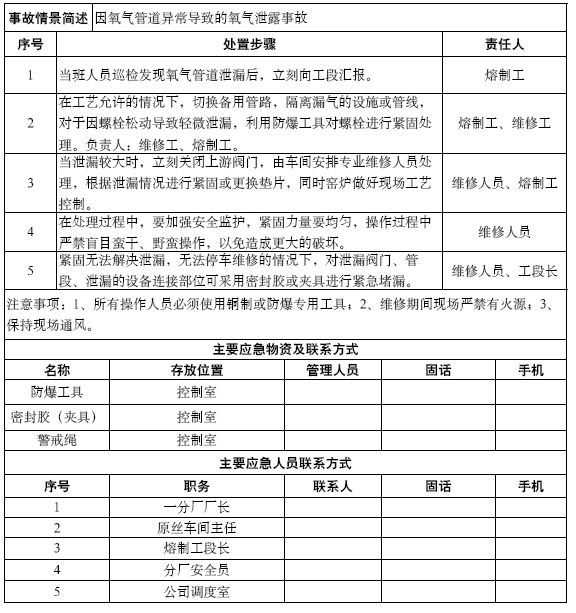 | 事故情景简述 | 因氧气管道异常导致的氧气泄露事故 |
|---|---|

| 序号 | 处置步骤 | 责任人 |
|---|---|---|
| 1 | 当班人员巡检发现氧气管道泄漏后，立刻向工段汇报。 | 熔制工 |
| 2 | 在工艺允许的情况下，切换备用管路，隔离漏气的设施或管线，对于因螺栓松动导致轻微泄漏，利用防爆工具对螺栓进行紧固处理。负责人：维修工、熔制工。 | 熔制工、维修工 |
| 3 | 当泄漏较大时，立刻关闭上游阀门，由车间安排专业维修人员处理，根据泄漏情况进行紧固或更换垫片，同时窑炉做好现场工艺控制。 | 维修人员、熔制工 |
| 4 | 在处理过程中，要加强安全监护，紧固力量要均匀，操作过程中严禁盲目蛮干、野蛮操作，以免造成更大的破坏。 | 维修人员 |
| 5 | 紧固无法解决泄漏，无法停车维修的情况下，对泄漏阀门、管段、泄漏的设备连接部位可采用密封胶或夹具进行紧急堵漏。 | 维修人员、工段长 |

注意事项：1、所有操作人员必须使用铜制或防爆专用工具；2、维修期间现场严禁有火源；3、保持现场通风。

主要应急物资及联系方式

| 名称 | 存放位置 | 管理人员 | 固话 | 手机 |
|---|---|---|---|---|
| 防爆工具 | 控制室 | | | |
| 密封胶（夹具） | 控制室 | | | |
| 警戒绳 | 控制室 | | | |

主要应急人员联系方式

| 序号 | 职务 | 联系人 | 固话 | 手机 |
|---|---|---|---|---|
| 1 | 一分厂厂长 | | | |
| 2 | 原丝车间主任 | | | |
| 3 | 熔制工段长 | | | |
| 4 | 分厂安全员 | | | |
| 5 | 公司调度室 | | | |